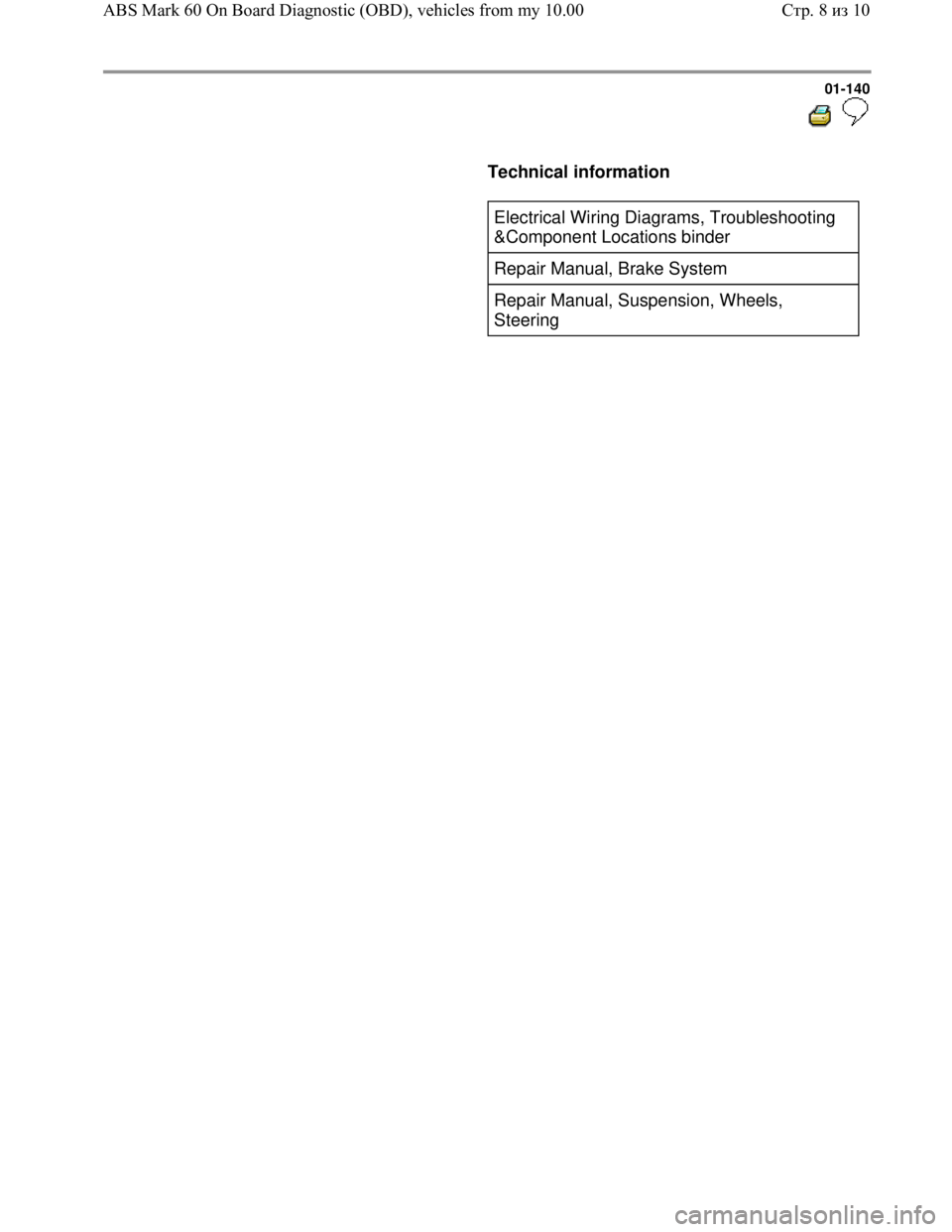 ABS Mark 60 On Board Diagnostic (OBD), vehicles from my 10.00

Стр. 8 из 10

01-140

Technical information

Electrical Wiring Diagrams, Troubleshooting &Component Locations binder

Repair Manual, Brake System

Repair Manual, Suspension, Wheels, Steering

carmanualsonline.info